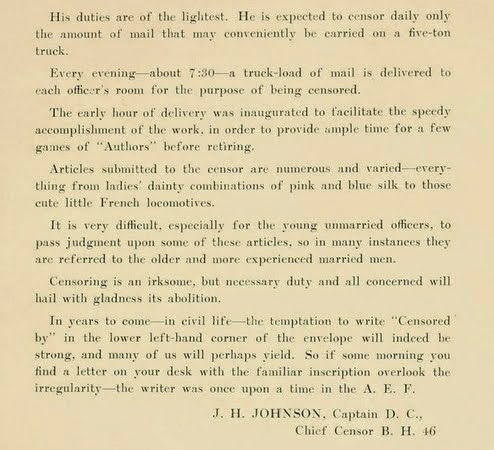 His duties are of the lightest. He is expected to censor daily only the amount of mail that may conveniently be carried on a five-ton truck.

Every evening—about 7:30—a truck-load of mail is delivered to each officer's room for the purpose of being censored.

The early hour of delivery was inaugurated to facilitate the speedy accomplishment of the work, in order to provide ample time for a few games of "Authors" before retiring.

Articles submitted to the censor are numerous and varied—everything from ladies' dainty combinations of pink and blue silk to those cute little French locomotives.

It is very difficult, especially for the young unmarried officers, to pass judgment upon some of these articles, so in many instances they are referred to the older and more experienced married men.

Censoring is an irksome, but necessary duty and all concerned will hail with gladness its abolition.

In years to come—in civil life—the temptation to write "Censored by" in the lower left-hand corner of the envelope will indeed be strong, and many of us will perhaps yield. So if some morning you find a letter on your desk with the familiar inscription overlook the irregularity—the writer was once upon a time in the A. E. F.

J. H. JOHNSON, Captain D. C.,
Chief Censor B. H. 46